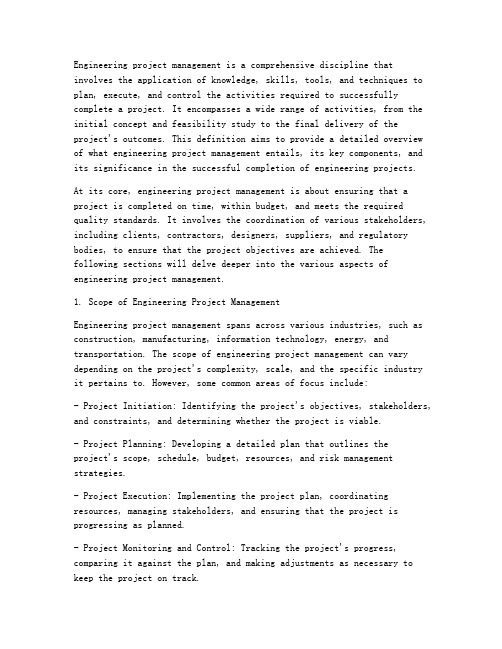 Engineering project management is a comprehensive discipline that involves the application of knowledge, skills, tools, and techniques to plan, execute, and control the activities required to successfully complete a project. It encompasses a wide range of activities, from the initial concept and feasibility study to the final delivery of the project's outcomes. This definition aims to provide a detailed overview of what engineering project management entails, its key components, and its significance in the successful completion of engineering projects.

At its core, engineering project management is about ensuring that a project is completed on time, within budget, and meets the required quality standards. It involves the coordination of various stakeholders, including clients, contractors, designers, suppliers, and regulatory bodies, to ensure that the project objectives are achieved. The following sections will delve deeper into the various aspects of engineering project management.

1. Scope of Engineering Project Management

Engineering project management spans across various industries, such as construction, manufacturing, information technology, energy, and transportation. The scope of engineering project management can vary depending on the project's complexity, scale, and the specific industry it pertains to. However, some common areas of focus include:

- Project Initiation: Identifying the project's objectives, stakeholders, and constraints, and determining whether the project is viable.

- Project Planning: Developing a detailed plan that outlines the project's scope, schedule, budget, resources, and risk management strategies.

- Project Execution: Implementing the project plan, coordinating resources, managing stakeholders, and ensuring that the project is progressing as planned.

- Project Monitoring and Control: Tracking the project's progress, comparing it against the plan, and making adjustments as necessary to keep the project on track.